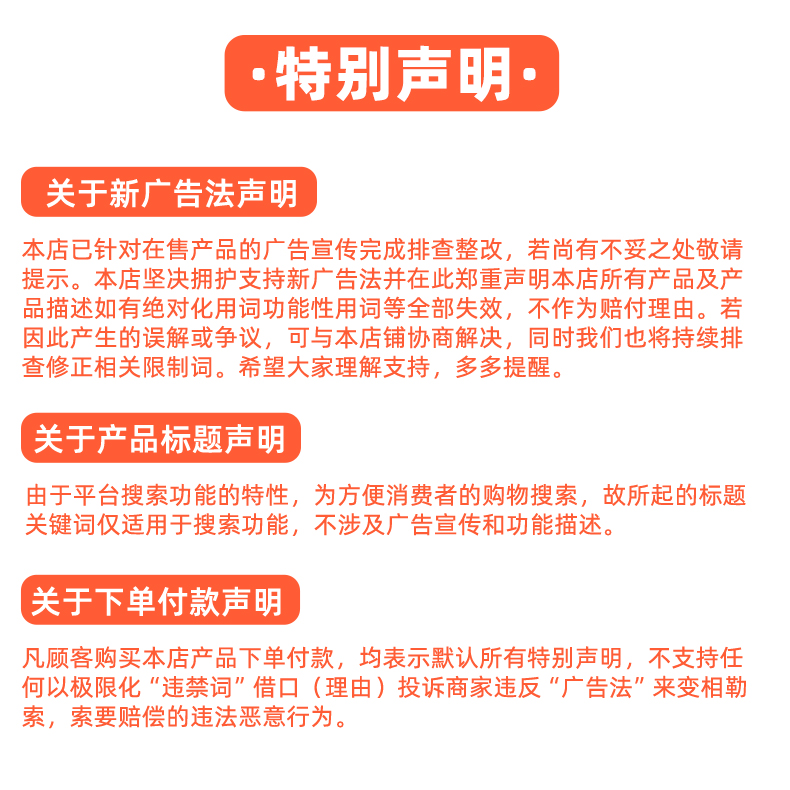 ·特别声明·

关于新广告法声明

本店已针对在售产品的广告宣传完成排查整改，若尚有不妥之处敬请提示。本店坚决拥护支持新广告法并在此郑重声明本店所有产品及产品描述如有绝对化用词功能性用词等全部失效，不作为赔付理由。若因此产生的误解或争议，可与本店铺协商解决，同时我们也将持续排查修正相关限制词。希望大家理解支持，多多提醒。

关于产品标题声明

由于平台搜索功能的特性，为方便消费者的购物搜索，故所起的标题关键词仅适用于搜索功能，不涉及广告宣传和功能描述。

关于下单付款声明

凡顾客购买本店产品下单付款，均表示默认所有特别声明，不支持任何以极限化“违禁词”借口（理由）投诉商家违反“广告法”来变相勒索，索要赔偿的违法恶意行为。